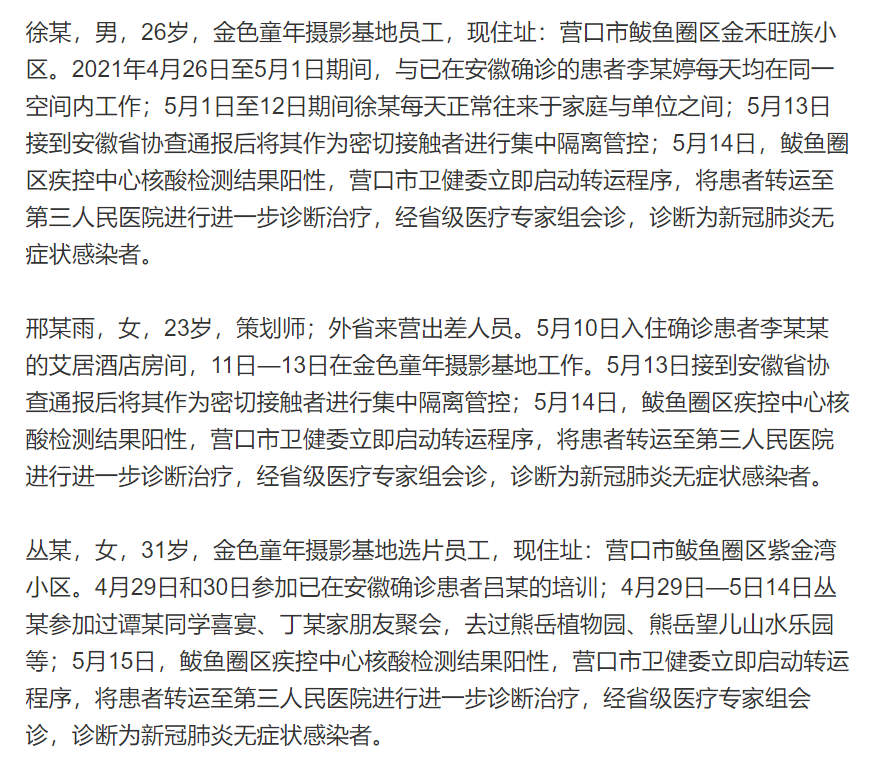 徐某，男，26岁，金色童年摄影基地员工，现住址：营口市鲅鱼圈区金禾旺族小区。2021年4月26日至5月1日期间，与已在安徽确诊的患者李某婷每天均在同一空间内工作；5月1日至12日期间徐某每天正常往来于家庭与单位之间；5月13日接到安徽省协查通报后将其作为密切接触者进行集中隔离管控；5月14日，鲅鱼圈区疾控中心核酸检测结果阳性，营口市卫健委立即启动转运程序，将患者转运至第三人民医院进行进一步诊断治疗，经省级医疗专家组会诊，诊断为新冠肺炎无症状感染者。

邢某雨，女，23岁，策划师；外省来营出差人员。5月10日入住确诊患者李某某的艾居酒店房间，11日—13日在金色童年摄影基地工作。5月13日接到安徽省协查通报后将其作为密切接触者进行集中隔离管控；5月14日，鲅鱼圈区疾控中心核酸检测结果阳性，营口市卫健委立即启动转运程序，将患者转运至第三人民医院进行进一步诊断治疗，经省级医疗专家组会诊，诊断为新冠肺炎无症状感染者。

丛某，女，31岁，金色童年摄影基地选片员工，现住址：营口市鲅鱼圈区紫金湾小区。4月29日和30日参加已在安徽确诊患者吕某的培训；4月29日—5日14日丛某参加过谭某同学喜宴、丁某家朋友聚会，去过熊岳植物园、熊岳望儿山水乐园等；5月15日，鲅鱼圈区疾控中心核酸检测结果阳性，营口市卫健委立即启动转运程序，将患者转运至第三人民医院进行进一步诊断治疗，经省级医疗专家组会诊，诊断为新冠肺炎无症状感染者。